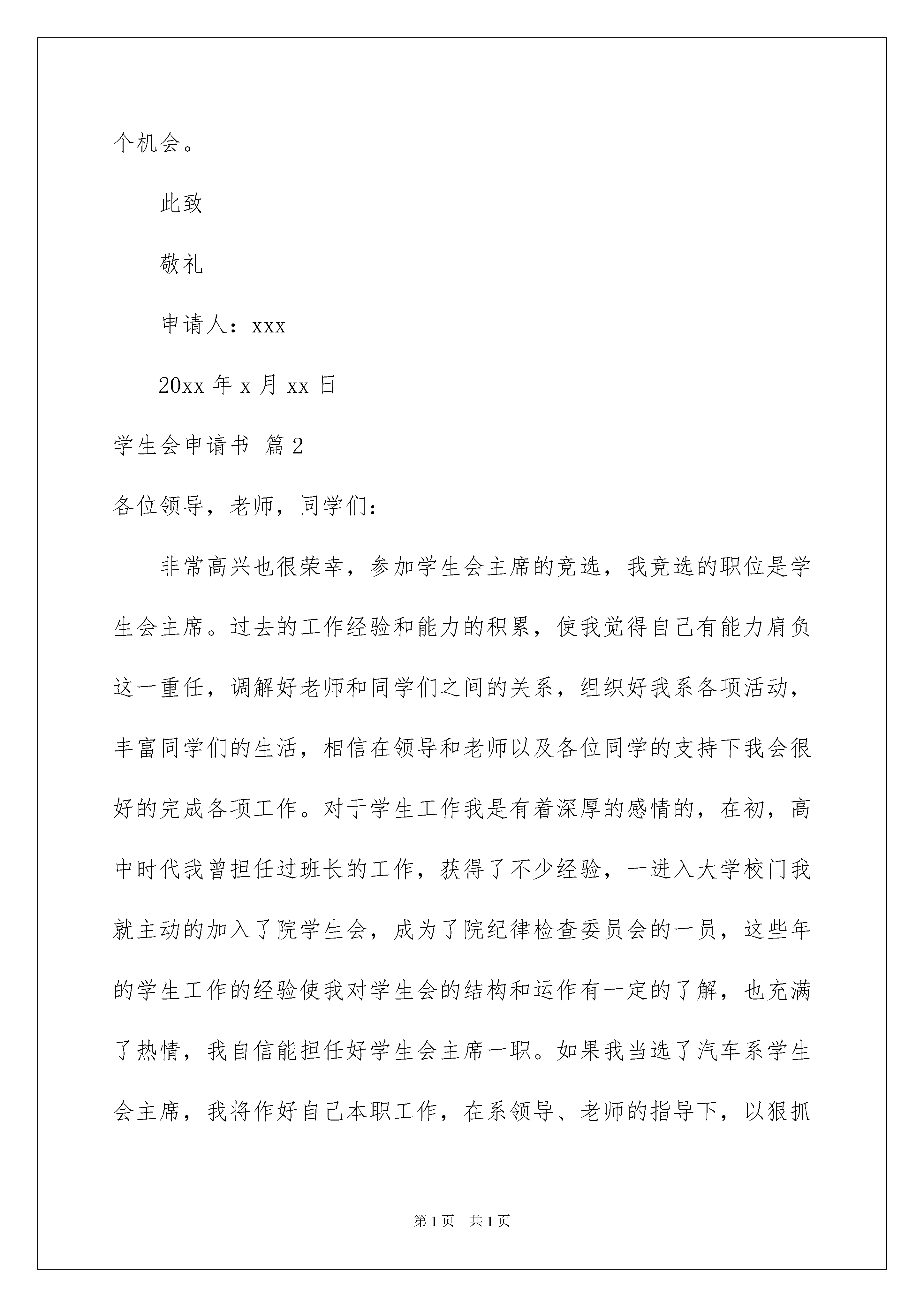 个机会。

此致

敬礼

申请人：xxx

20xx 年 x 月 xx 日

学生会申请书 篇 2

各位领导，老师，同学们：

非常高兴也很荣幸，参加学生会主席的竞选，我竞选的职位是学生会主席。过去的工作经验和能力的积累，使我觉得自己有能力肩负这一重任，调解好老师和同学们之间的关系，组织好我系各项活动，丰富同学们的生活，相信在领导和老师以及各位同学的支持下我会很好的完成各项工作。对于学生工作我是有着深厚的感情的，在初，高中时代我曾担任过班长的工作，获得了不少经验，一进入大学校门我就主动的加入了院学生会，成为了院纪律检查委员会的一员，这些年的学生工作的经验使我对学生会的结构和运作有一定的了解，也充满了热情，我自信能担任好学生会主席一职。如果我当选了汽车系学生会主席，我将作好自己本职工作，在系领导、老师的指导下，以狠抓

第 1 页 共 1 页